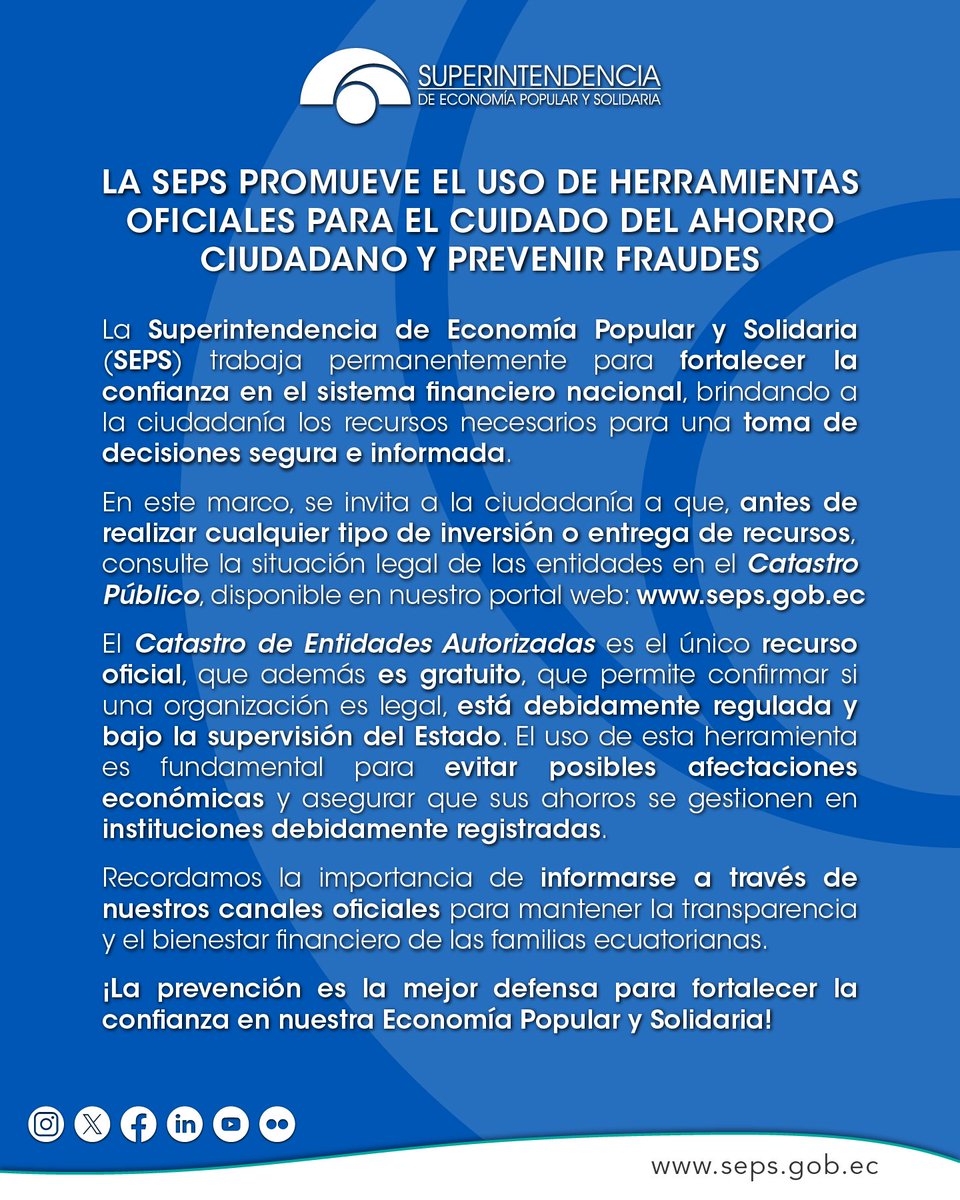 SUPERINTENDENCIA
DE ECONOMÍA POPULAR Y SOLIDARIA

LA SEPS PROMUEVE EL USO DE HERRAMIENTAS OFICIALES PARA EL CUIDADO DEL AHORRO CIUDADANO Y PREVENIR FRAUDES

La Superintendencia de Economía Popular y Solidaria (SEPS) trabaja permanentemente para fortalecer la confianza en el sistema financiero nacional, brindando a la ciudadanía los recursos necesarios para una toma de decisiones segura e informada.

En este marco, se invita a la ciudadanía a que, antes de realizar cualquier tipo de inversión o entrega de recursos, consulte la situación legal de las entidades en el Catastro Público, disponible en nuestro portal web: www.seps.gob.ec

El Catastro de Entidades Autorizadas es el único recurso oficial, que además es gratuito, que permite confirmar si una organización es legal, está debidamente regulada y bajo la supervisión del Estado. El uso de esta herramienta es fundamental para evitar posibles afectaciones económicas y asegurar que sus ahorros se gestionen en instituciones debidamente registradas.

Recordamos la importancia de informarse a través de nuestros canales oficiales para mantener la transparencia y el bienestar financiero de las familias ecuatorianas.

¡La prevención es la mejor defensa para fortalecer la confianza en nuestra Economía Popular y Solidaria!

www.seps.gob.ec